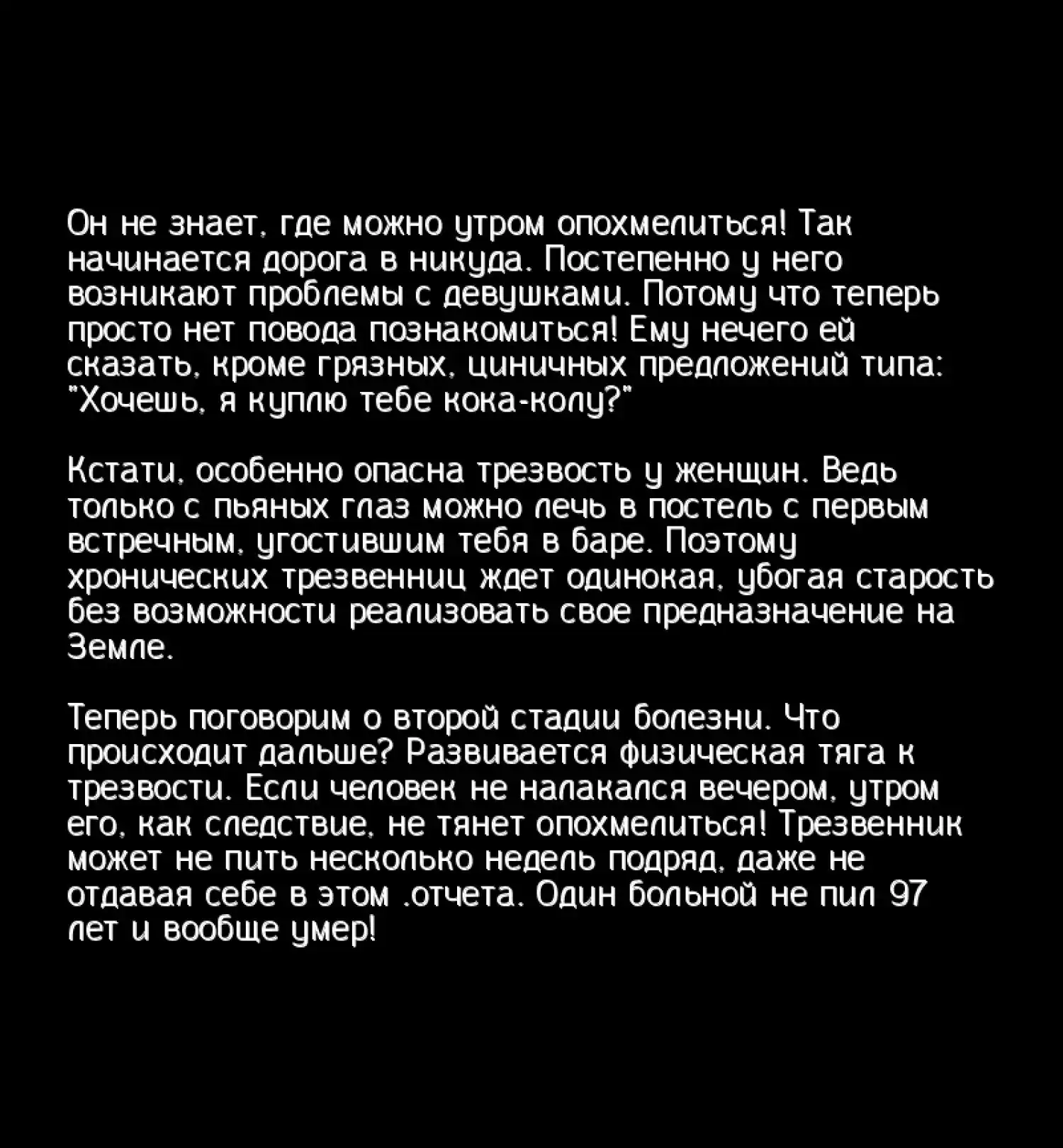 Он не знает, где можно утром опохмелиться! Так начинается дорога в никуда. Постепенно у него возникают проблемы с девушками. Потому что теперь просто нет повода познакомиться! Ему нечего ей сказать, кроме грязных, циничных предложений типа: "Хочешь, я куплю тебе кока-колу?"

Кстати, особенно опасна трезвость у женщин. Ведь только с пьяных глаз можно лечь в постель с первым встречным, угостившим тебя в баре. Поэтому хронических трезвенниц ждет одинокая, убогая старость без возможности реализовать свое предназначение на Земле.

Теперь поговорим о второй стадии болезни. Что происходит дальше? Развивается физическая тяга к трезвости. Если человек не налакался вечером, утром его, как следствие, не тянет опохмелиться! Трезвенник может не пить несколько недель подряд, даже не отдавая себе в этом .отчета. Один больной не пил 97 лет и вообще умер!